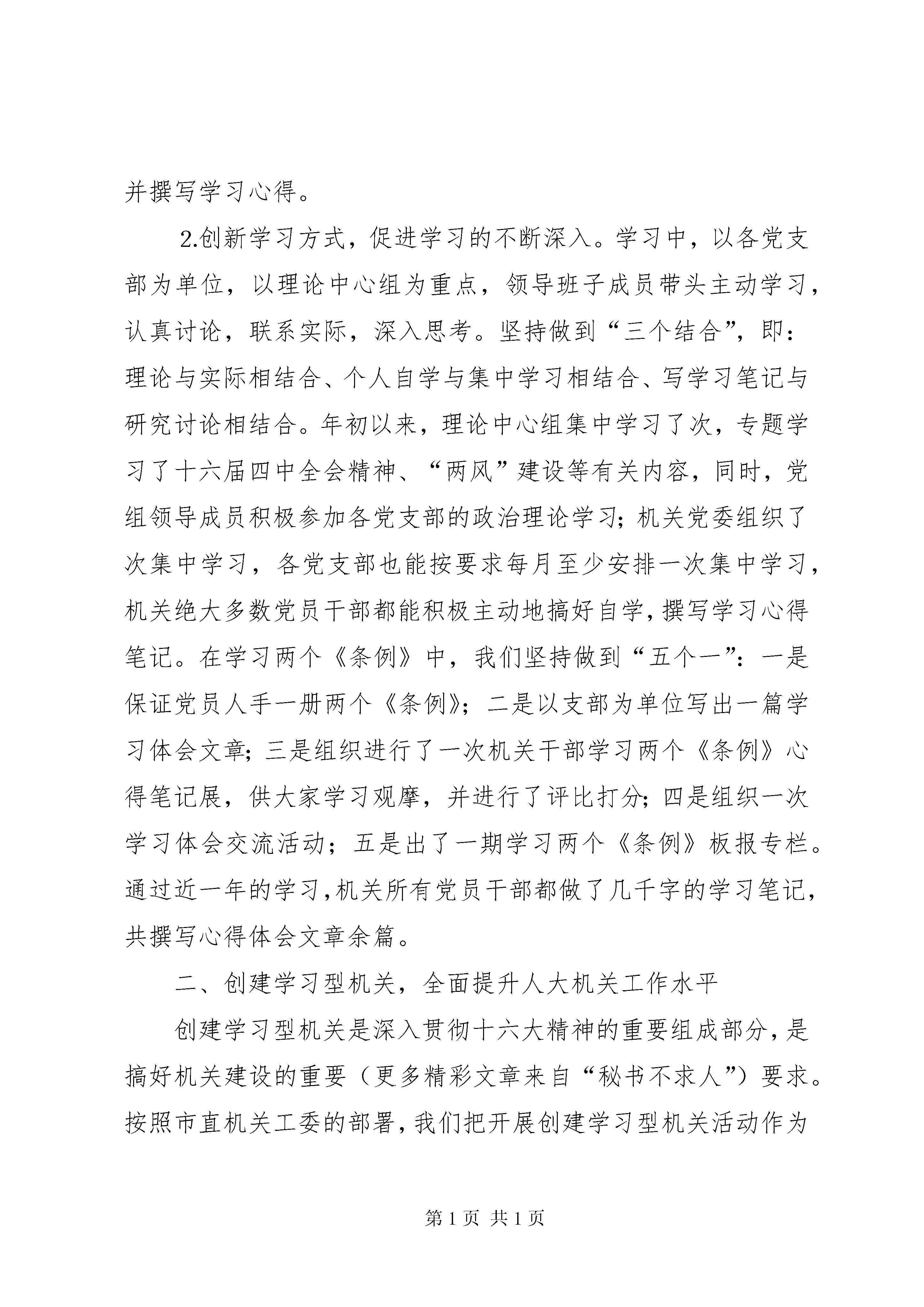 并撰写学习心得。

2.创新学习方式，促进学习的不断深入。学习中，以各党支部为单位，以理论中心组为重点，领导班子成员带头主动学习，认真讨论，联系实际，深入思考。坚持做到“三个结合”，即：理论与实际相结合、个人自学与集中学习相结合、写学习笔记与研究讨论相结合。年初以来，理论中心组集中学习了次，专题学习了十六届四中全会精神、“两风”建设等有关内容，同时，党组领导成员积极参加各党支部的政治理论学习；机关党委组织了次集中学习，各党支部也能按要求每月至少安排一次集中学习，机关绝大多数党员干部都能积极主动地搞好自学，撰写学习心得笔记。在学习两个《条例》中，我们坚持做到“五个一”：一是保证党员人手一册两个《条例》；二是以支部为单位写出一篇学习体会文章；三是组织进行了一次机关干部学习两个《条例》心得笔记展，供大家学习观摩，并进行了评比打分；四是组织一次学习体会交流活动；五是出了一期学习两个《条例》板报专栏。通过近一年的学习，机关所有党员干部都做了几千字的学习笔记，共撰写心得体会文章余篇。

二、创建学习型机关，全面提升人大机关工作水平

创建学习型机关是深入贯彻十六大精神的重要组成部分，是搞好机关建设的重要（更多精彩文章来自“秘书不求人”）要求。按照市直机关工委的部署，我们把开展创建学习型机关活动作为

第 1 页 共 1 页